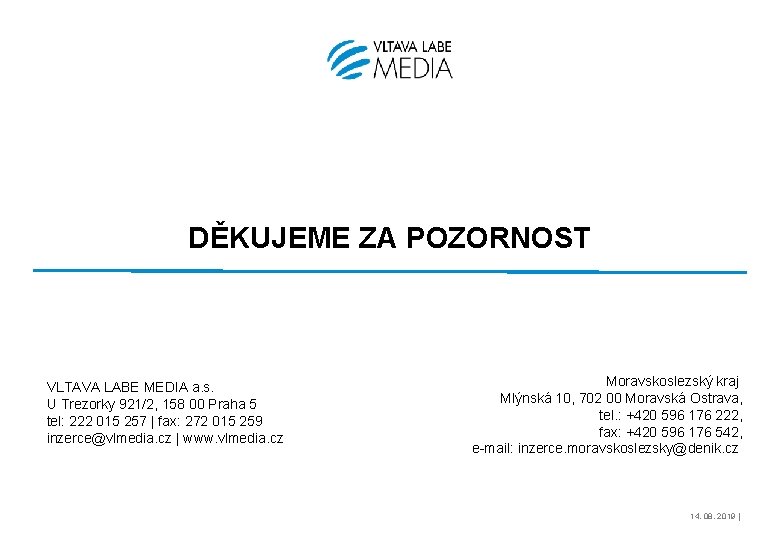 VLTAVA LABE
MEDIA

DĚKUJEME ZA POZORNOST

VLTAVA LABE MEDIA a.s.
U Trezorky 921/2, 158 00 Praha 5
tel: 222 015 257 | fax: 272 015 259
inzerce@vlmedia.cz | www.vlmedia.cz

Moravskoslezský kraj
Mlýnská 10, 702 00 Moravská Ostrava,
tel.: +420 596 176 222,
fax: +420 596 176 542,
e-mail: inzerce.moravskoslezsky@denik.cz

14. 08. 2019 |